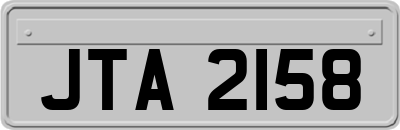 JTA 2158